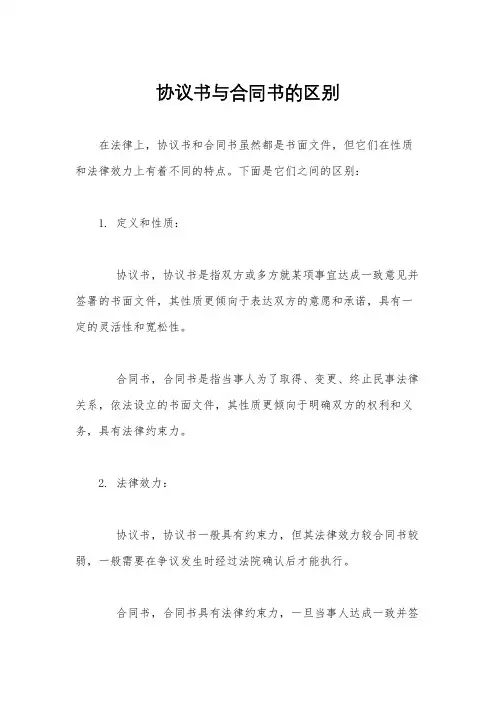 协议书与合同书的区别

在法律上，协议书和合同书虽然都是书面文件，但它们在性质和法律效力上有着不同的特点。下面是它们之间的区别：

1. 定义和性质：

协议书，协议书是指双方或多方就某项事宜达成一致意见并签署的书面文件，其性质更倾向于表达双方的意愿和承诺，具有一定的灵活性和宽松性。

合同书，合同书是指当事人为了取得、变更、终止民事法律关系，依法设立的书面文件，其性质更倾向于明确双方的权利和义务，具有法律约束力。

2. 法律效力：

协议书，协议书一般具有约束力，但其法律效力较合同书较弱，一般需要在争议发生时经过法院确认后才能执行。

合同书，合同书具有法律约束力，一旦当事人达成一致并签